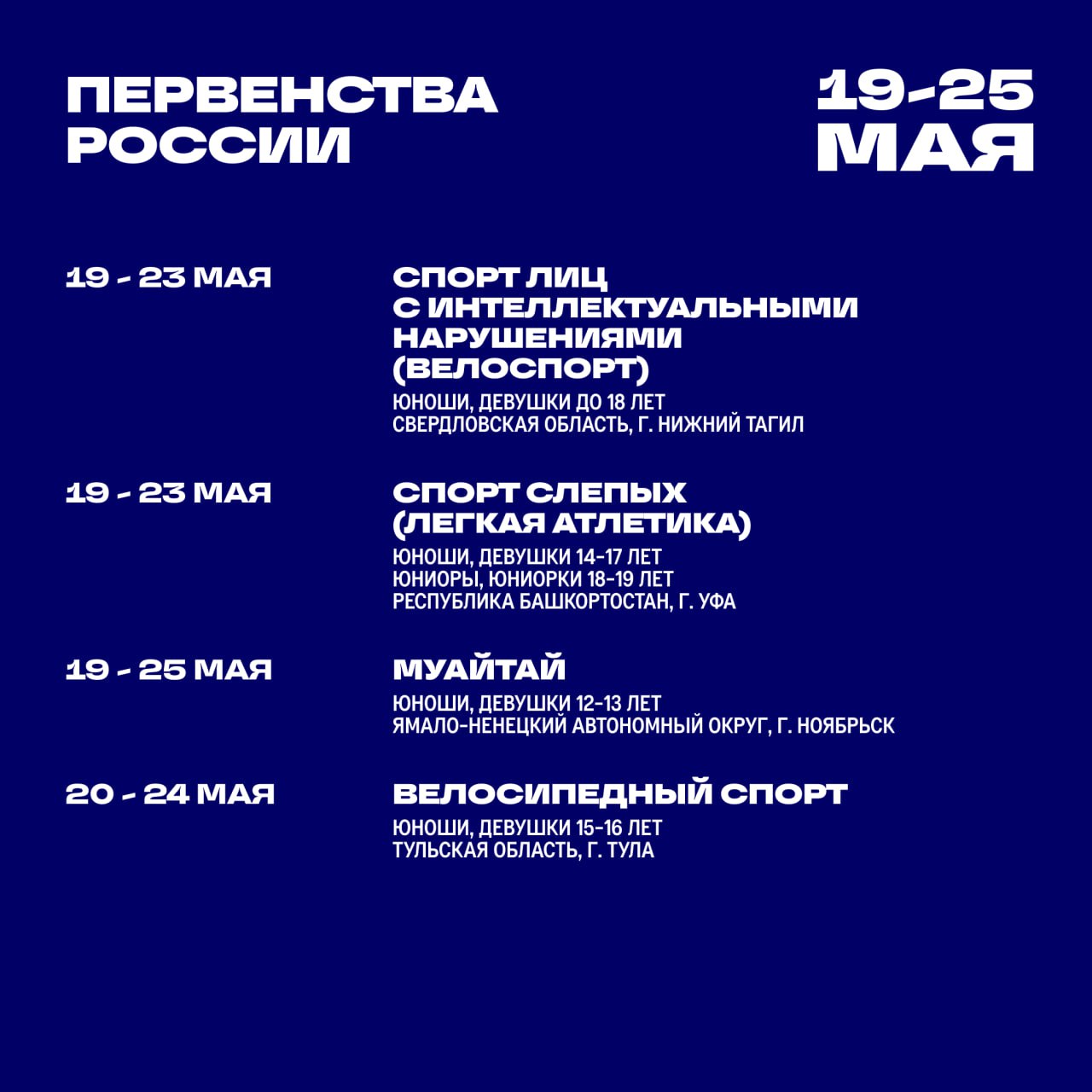 ПЕРВЕНСТВА РОССИИ

19-25 МАЯ

19 - 23 МАЯ

СПОРТ ЛИЦ С ИНТЕЛЛЕКТУАЛЬНЫМИ НАРУШЕНИЯМИ (ВЕЛОСПОРТ)

ЮНОШИ, ДЕВУШКИ ДО 18 ЛЕТ
СВЕРДЛОВСКАЯ ОБЛАСТЬ, Г. НИЖНИЙ ТАГИЛ

19 - 23 МАЯ

СПОРТ СЛЕПЫХ (ЛЕГКАЯ АТЛЕТИКА)

ЮНОШИ, ДЕВУШКИ 14-17 ЛЕТ
ЮНИОРЫ, ЮНИОРКИ 18-19 ЛЕТ
РЕСПУБЛИКА БАШКОРТОСТАН, Г. УФА

19 - 25 МАЯ

МУАЙТАЙ

ЮНОШИ, ДЕВУШКИ 12-13 ЛЕТ
ЯМАЛО-НЕНЕЦКИЙ АВТОНОМНЫЙ ОКРУГ, Г. НОЯБРЬСК

20 - 24 МАЯ

ВЕЛОСИПЕДНЫЙ СПОРТ

ЮНОШИ, ДЕВУШКИ 15-16 ЛЕТ
ТУЛЬСКАЯ ОБЛАСТЬ, Г. ТУЛА